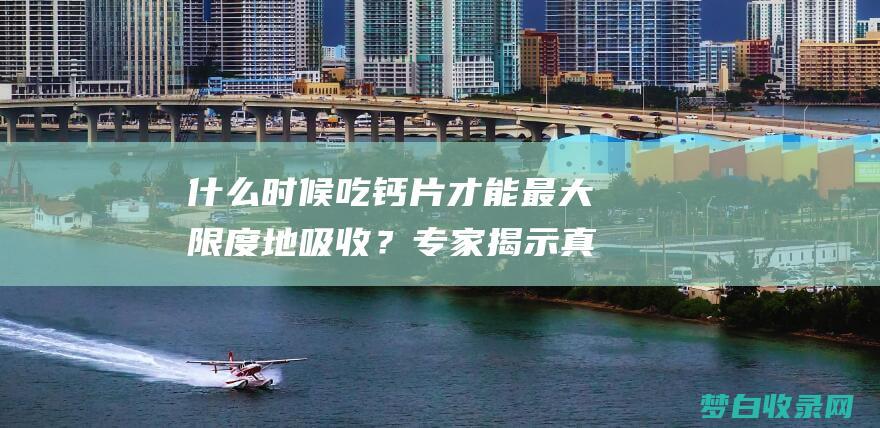 什么时候吃钙片才能最大限度地吸收？专家揭示真

梦白收录网